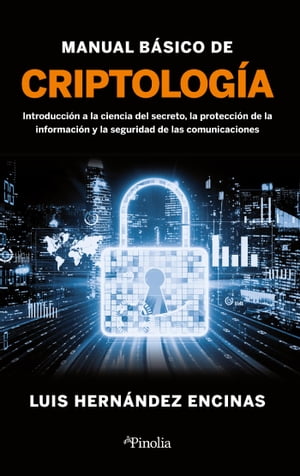 MANUAL BÁSICO DE
CRIPTOLOGÍA

Introducción a la ciencia del secreto, la protección de la información y la seguridad de las comunicaciones

LUIS HERNÁNDEZ ENCINAS

Pinolia